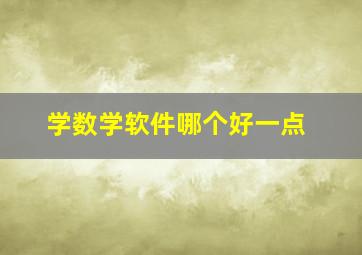 学数学软件哪个好一点